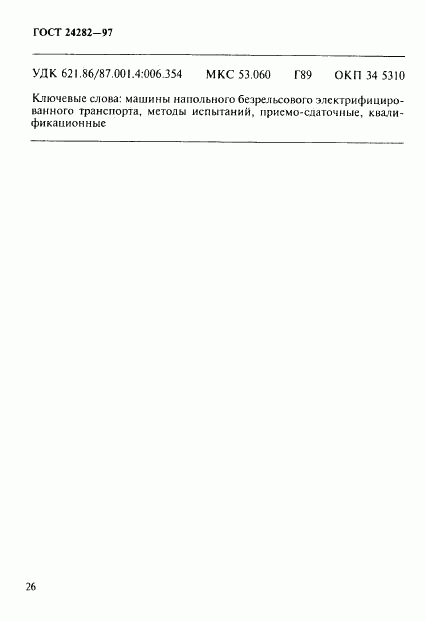 ГОСТ 24282—97

УДК 621.86/87.001.4:006.354 МКС 53.060 Г89 ОКП 34 5310

Ключевые слова: машины напольного безрельсового электрифицированного транспорта, методы испытаний, приемо-сдаточные, квалификационные

26